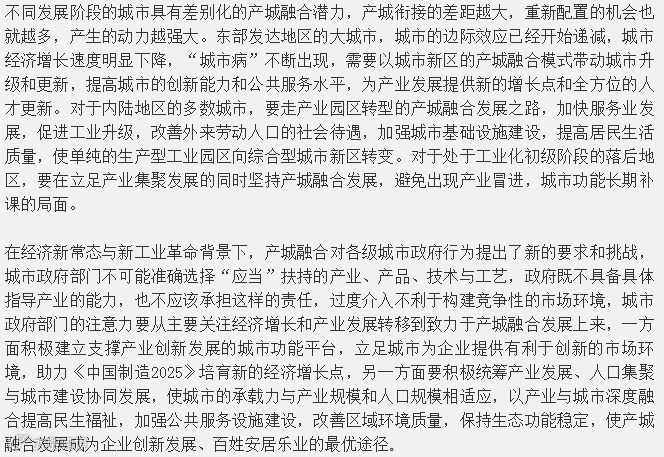 不同发展阶段的城市具有差别化的产城融合潜力，产城衔接的差距越大，重新配置的机会也就越多，产生的动力越强大。东部发达地区的大城市，城市的边际效应已经开始递减，城市经济增长速度明显下降，“城市病”不断出现，需要以城市新区的产城融合模式带动城市升级和更新，提高城市的创新能力和公共服务水平，为产业发展提供新的增长点和全方位的人才更新。对于内陆地区的多数城市，要走产业园区转型的产城融合发展之路，加快服务业发展，促进工业升级，改善外来劳动人口的社会待遇，加强城市基础设施建设，提高居民生活质量，使单纯的生产型工业园区向综合型城市新区转变。对于处于工业化初级阶段的落后地区，要在立足产业集聚发展的同时坚持产城融合发展，避免出现产业冒进，城市功能长期补课的局面。

在经济新常态与新工业革命背景下，产城融合对各级城市政府行为提出了新的要求和挑战，城市政府部门不可能准确选择“应当”扶持的产业、产品、技术与工艺，政府既不具备具体指导产业的能力，也不应该承担这样的责任，过度介入不利于构建竞争性的市场环境，城市政府部门的注意力要从主要关注经济增长和产业发展转移到致力于产城融合发展上来，一方面积极建立支撑产业创新发展的城市功能平台，立足城市为企业提供有利于创新的市场环境，助力《中国制造2025》培育新的经济增长点，另一方面要积极统筹产业发展、人口集聚与城市建设协同发展，使城市的承载力与产业规模和人口规模相适应，以产业与城市深度融合提高民生福祉，加强公共服务设施建设，改善区域环境质量，保持生态功能稳定，使产城融合发展成为企业创新发展、百姓安居乐业的最优途径。